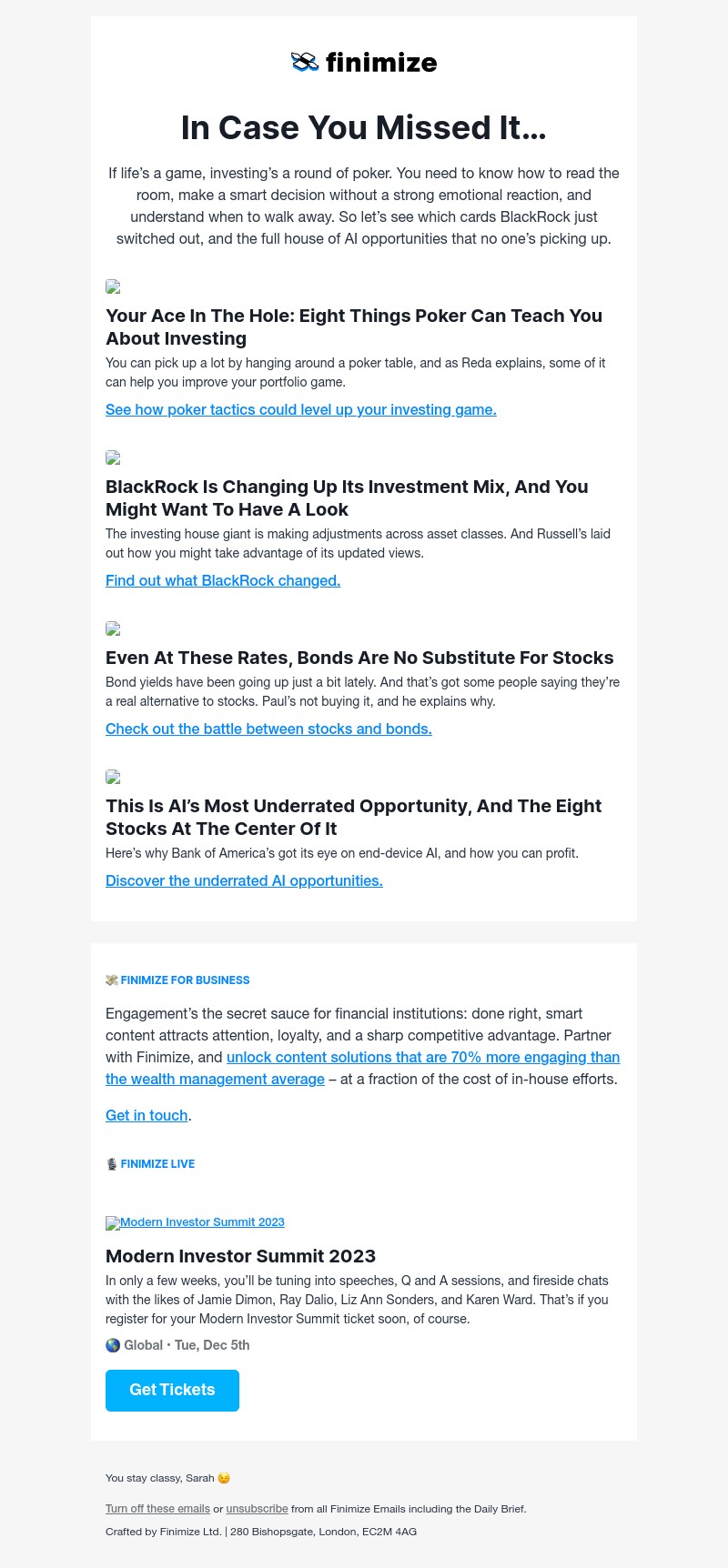 finimize

In Case You Missed It...

If life's a game, investing's a round of poker. You need to know how to read the room, make a smart decision without a strong emotional reaction, and understand when to walk away. So let's see which cards BlackRock just switched out, and the full house of AI opportunities that no one's picking up.

Your Ace In The Hole: Eight Things Poker Can Teach You About Investing

You can pick up a lot by hanging around a poker table, and as Reda explains, some of it can help you improve your portfolio game.

See how poker tactics could level up your investing game.

BlackRock Is Changing Up Its Investment Mix, And You Might Want To Have A Look

The investing house giant is making adjustments across asset classes. And Russell's laid out how you might take advantage of its updated views.

Find out what BlackRock changed.

Even At These Rates, Bonds Are No Substitute For Stocks

Bond yields have been going up just a bit lately. And that's got some people saying they're a real alternative to stocks. Paul's not buying it, and he explains why.

Check out the battle between stocks and bonds.

This Is AI's Most Underrated Opportunity, And The Eight Stocks At The Center Of It

Here's why Bank of America's got its eye on end-device AI, and how you can profit.

Discover the underrated AI opportunities.

💸 FINIMIZE FOR BUSINESS

Engagement's the secret sauce for financial institutions: done right, smart content attracts attention, loyalty, and a sharp competitive advantage. Partner with Finimize, and unlock content solutions that are 70% more engaging than the wealth management average – at a fraction of the cost of in-house efforts.

Get in touch.

🎙️ FINIMIZE LIVE

Modern Investor Summit 2023

Modern Investor Summit 2023

In only a few weeks, you'll be tuning into speeches, Q and A sessions, and fireside chats with the likes of Jamie Dimon, Ray Dalio, Liz Ann Sonders, and Karen Ward. That's if you register for your Modern Investor Summit ticket soon, of course.

🌎 Global • Tue, Dec 5th

Get Tickets

You stay classy, Sarah 😉

Turn off these emails or unsubscribe from all Finimize Emails including the Daily Brief.

Crafted by Finimize Ltd. | 280 Bishopsgate, London, EC2M 4AG